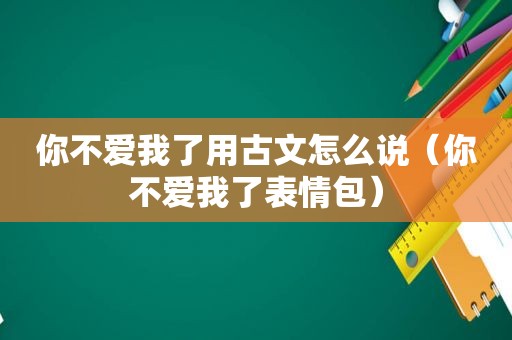 你不爱我了用古文怎么说（你不爱我了表情包）